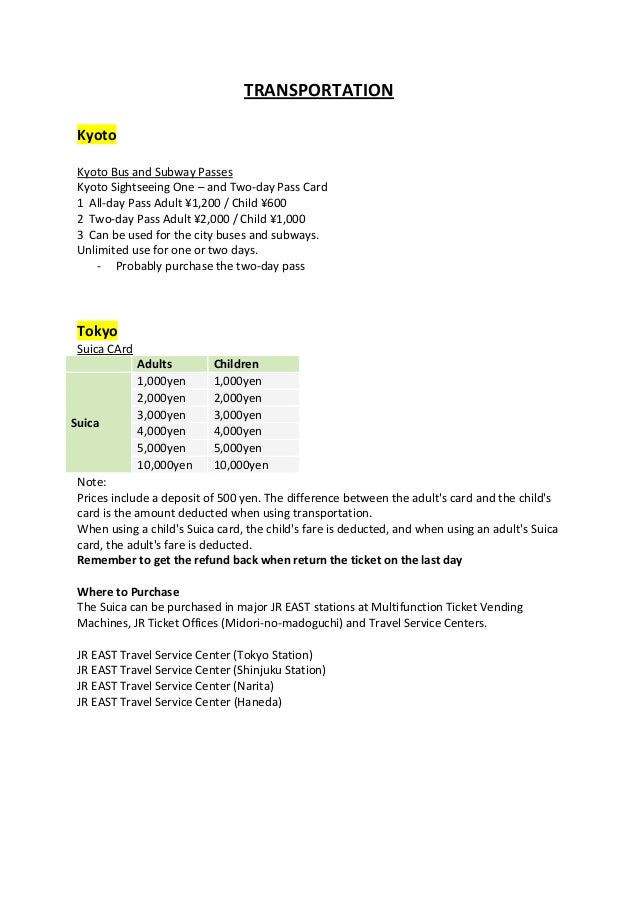 TRANSPORTATION

Kyoto

Kyoto Bus and Subway Passes
Kyoto Sightseeing One – and Two-day Pass Card
1 All-day Pass Adult ¥1,200 / Child ¥600
2 Two-day Pass Adult ¥2,000 / Child ¥1,000
3 Can be used for the city buses and subways.
Unlimited use for one or two days.
- Probably purchase the two-day pass

Tokyo
Suica CArd

| | Adults | Children |
|---|---|---|
| Suica | 1,000yen | 1,000yen |
| | 2,000yen | 2,000yen |
| | 3,000yen | 3,000yen |
| | 4,000yen | 4,000yen |
| | 5,000yen | 5,000yen |
| | 10,000yen | 10,000yen |

Note:
Prices include a deposit of 500 yen. The difference between the adult's card and the child's card is the amount deducted when using transportation.
When using a child's Suica card, the child's fare is deducted, and when using an adult's Suica card, the adult's fare is deducted.
Remember to get the refund back when return the ticket on the last day

Where to Purchase
The Suica can be purchased in major JR EAST stations at Multifunction Ticket Vending Machines, JR Ticket Offices (Midori-no-madoguchi) and Travel Service Centers.

JR EAST Travel Service Center (Tokyo Station)
JR EAST Travel Service Center (Shinjuku Station)
JR EAST Travel Service Center (Narita)
JR EAST Travel Service Center (Haneda)